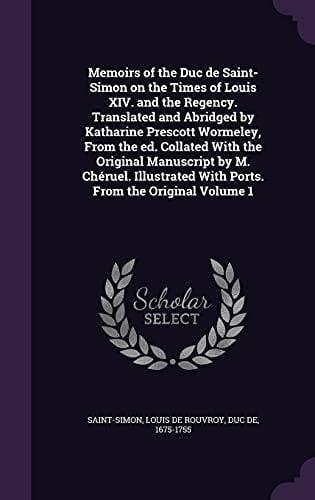 Memoirs of the Duc de Saint-Simon on the Times of Louis XIV. and the Regency. Translated and Abridged by Katharine Prescott Wormeley, From the ed. Collated With the Original Manuscript by M. Chéruel. Illustrated With Ports. From the Original Volume 1

Scholar SELECT

SAINT-SIMON, LOUIS DE ROUVROY, DUC DE, 1675-1755